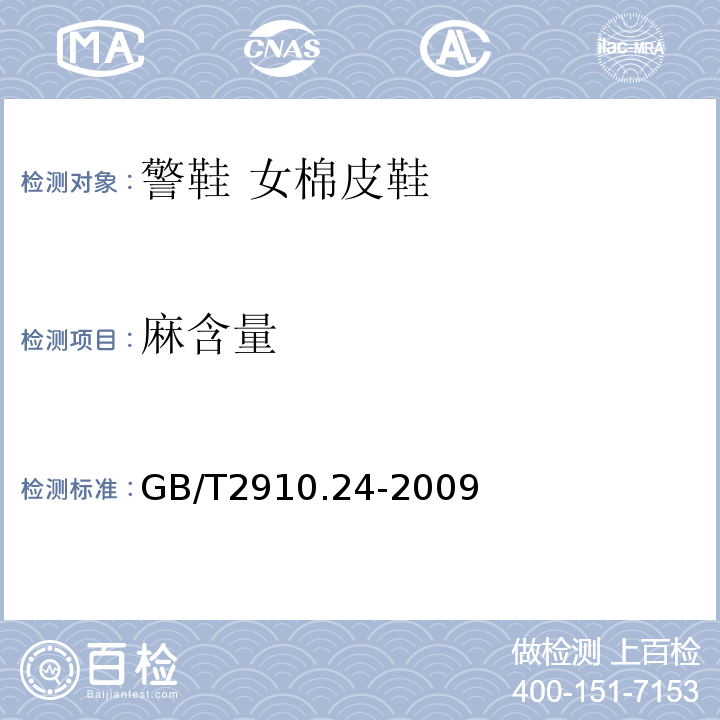 MA CNAS AL ilac-MRA

检测对象：警鞋 女棉皮鞋

检测项目：麻含量

检测标准：GB/T2910.24-2009

百检
Baijiantest.com

做检测 上百检
400-151-7153